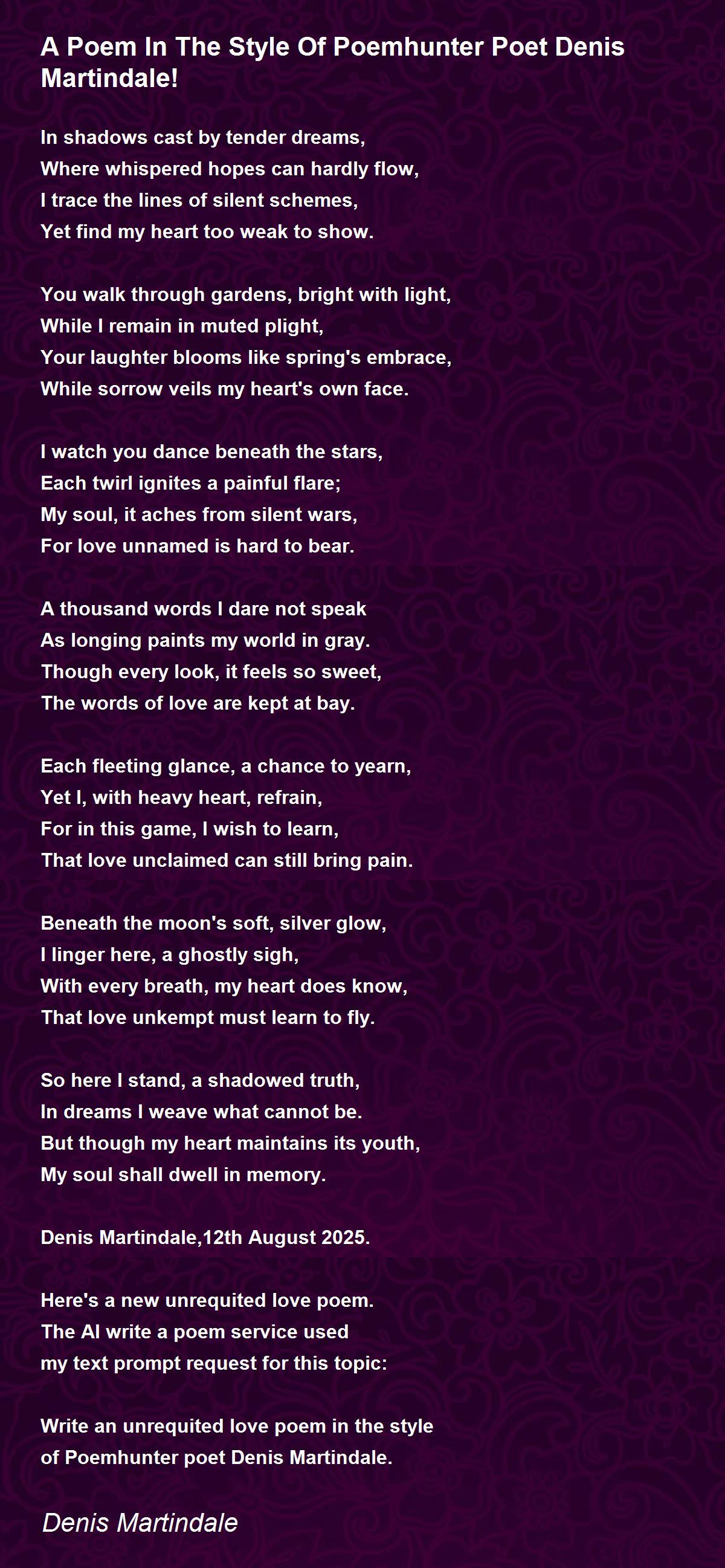 A Poem In The Style Of Poemhunter Poet Denis Martindale!

In shadows cast by tender dreams,
Where whispered hopes can hardly flow,
I trace the lines of silent schemes,
Yet find my heart too weak to show.

You walk through gardens, bright with light,
While I remain in muted plight,
Your laughter blooms like spring's embrace,
While sorrow veils my heart's own face.

I watch you dance beneath the stars,
Each twirl ignites a painful flare;
My soul, it aches from silent wars,
For love unnamed is hard to bear.

A thousand words I dare not speak
As longing paints my world in gray.
Though every look, it feels so sweet,
The words of love are kept at bay.

Each fleeting glance, a chance to yearn,
Yet I, with heavy heart, refrain,
For in this game, I wish to learn,
That love unclaimed can still bring pain.

Beneath the moon's soft, silver glow,
I linger here, a ghostly sigh,
With every breath, my heart does know,
That love unkempt must learn to fly.

So here I stand, a shadowed truth,
In dreams I weave what cannot be.
But though my heart maintains its youth,
My soul shall dwell in memory.

Denis Martindale,12th August 2025.

Here's a new unrequited love poem.
The AI write a poem service used
my text prompt request for this topic:

Write an unrequited love poem in the style
of Poemhunter poet Denis Martindale.

Denis Martindale